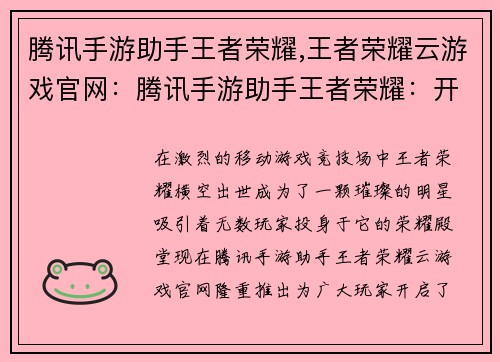 腾讯手游助手王者荣耀,王者荣耀云游戏官网：腾讯手游助手王者荣耀：开

在激烈的移动游戏竞技场中王者荣耀横空出世成为了一颗璀璨的明星吸引着无数玩家投身于它的荣耀殿堂现在腾讯手游助手王者荣耀云游戏官网隆重推出为广大玩家开启了